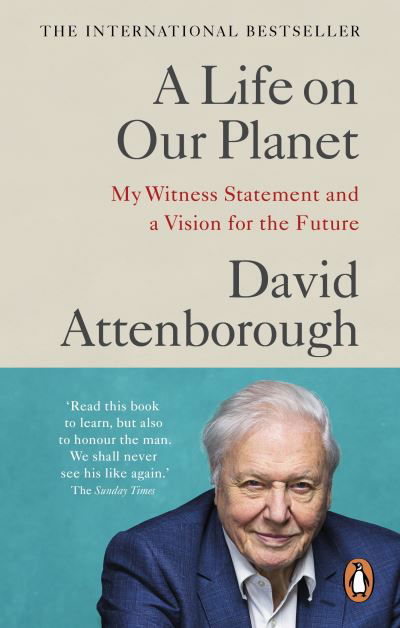 THE INTERNATIONAL BESTSELLER

A Life on Our Planet

My Witness Statement and a Vision for the Future

David Attenborough

'Read this book to learn, but also to honour the man. We shall never see his like again.'
The Sunday Times